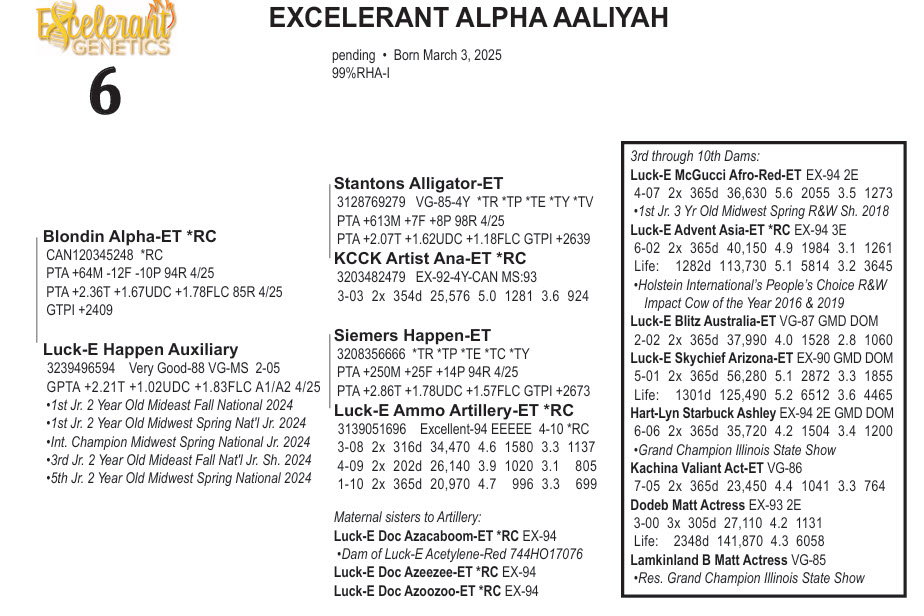 Excelerant GENETICS

6

EXCELERANT ALPHA AALIYAH

pending • Born March 3, 2025
99%RHA-I

Blondin Alpha-ET *RC
CAN120345248 *RC
PTA +64M -12F -10P 94R 4/25
PTA +2.36T +1.67UDC +1.78FLC 85R 4/25
GTPI +2409

Luck-E Happen Auxiliary
3239496594 Very Good-88 VG-MS 2-05
GPTA +2.21T +1.02UDC +1.83FLC A1/A2 4/25
•1st Jr. 2 Year Old Mideast Fall National 2024
•1st Jr. 2 Year Old Midwest Spring Nat'l Jr. 2024
•Int. Champion Midwest Spring National Jr. 2024
•3rd Jr. 2 Year Old Mideast Fall Nat'l Jr. Sh. 2024
•5th Jr. 2 Year Old Midwest Spring National 2024

Stantons Alligator-ET
3128769279 VG-85-4Y *TR *TP *TE *TY *TV
PTA +613M +7F +8P 98R 4/25
PTA +2.07T +1.62UDC +1.18FLC GTPI +2639

KCCK Artist Ana-ET *RC
3203482479 EX-92-4Y-CAN MS:93
3-03 2x 354d 25,576 5.0 1281 3.6 924

Siemers Happen-ET
3208356666 *TR *TP *TE *TC *TY
PTA +250M +25F +14P 94R 4/25
PTA +2.86T +1.78UDC +1.57FLC GTPI +2673

Luck-E Ammo Artillery-ET *RC
3139051696 Excellent-94 EEEEE 4-10 *RC
3-08 2x 316d 34,470 4.6 1580 3.3 1137
4-09 2x 202d 26,140 3.9 1020 3.1 805
1-10 2x 365d 20,970 4.7 996 3.3 699

Maternal sisters to Artillery:
Luck-E Doc Azacaboom-ET *RC EX-94
•Dam of Luck-E Acetylene-Red 744HO17076
Luck-E Doc Azeezee-ET *RC EX-94
Luck-E Doc Azoozoo-ET *RC EX-94

3rd through 10th Dams:
Luck-E McGucci Afro-Red-ET EX-94 2E
4-07 2x 365d 36,630 5.6 2055 3.5 1273
•1st Jr. 3 Yr Old Midwest Spring R&W Sh. 2018
Luck-E Advent Asia-ET *RC EX-94 3E
6-02 2x 365d 40,150 4.9 1984 3.1 1261
Life: 1282d 113,730 5.1 5814 3.2 3645
•Holstein International's People's Choice R&W Impact Cow of the Year 2016 & 2019
Luck-E Blitz Australia-ET VG-87 GMD DOM
2-02 2x 365d 37,990 4.0 1528 2.8 1060
Luck-E Skychief Arizona-ET EX-90 GMD DOM
5-01 2x 365d 56,280 5.1 2872 3.3 1855
Life: 1301d 125,490 5.2 6512 3.6 4465
Hart-Lyn Starbuck Ashley EX-94 2E GMD DOM
6-06 2x 365d 35,720 4.2 1504 3.4 1200
•Grand Champion Illinois State Show
Kachina Valiant Act-ET VG-86
7-05 2x 365d 23,450 4.4 1041 3.3 764
Dodeb Matt Actress EX-93 2E
3-00 3x 305d 27,110 4.2 1131
Life: 2348d 141,870 4.3 6058
Lamkinland B Matt Actress VG-85
•Res. Grand Champion Illinois State Show